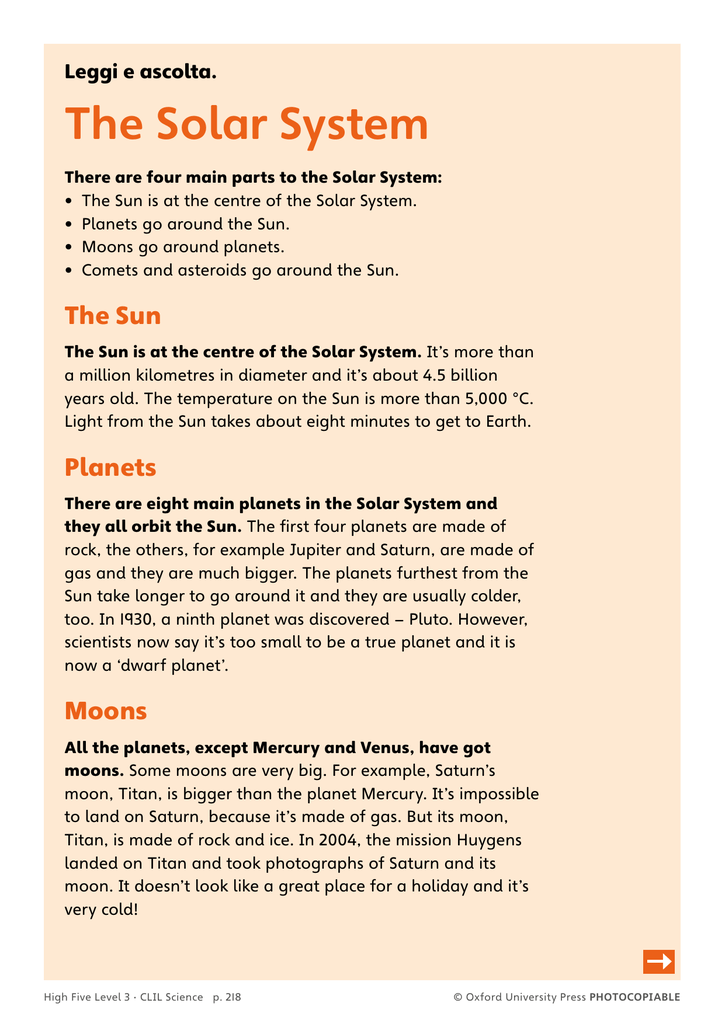 Leggi e ascolta.

The Solar System

There are four main parts to the Solar System:
• The Sun is at the centre of the Solar System.
• Planets go around the Sun.
• Moons go around planets.
• Comets and asteroids go around the Sun.

The Sun

The Sun is at the centre of the Solar System. It's more than a million kilometres in diameter and it's about 4.5 billion years old. The temperature on the Sun is more than 5,000 °C. Light from the Sun takes about eight minutes to get to Earth.

Planets

There are eight main planets in the Solar System and they all orbit the Sun. The first four planets are made of rock, the others, for example Jupiter and Saturn, are made of gas and they are much bigger. The planets furthest from the Sun take longer to go around it and they are usually colder, too. In 1930, a ninth planet was discovered – Pluto. However, scientists now say it's too small to be a true planet and it is now a 'dwarf planet'.

Moons

All the planets, except Mercury and Venus, have got moons. Some moons are very big. For example, Saturn's moon, Titan, is bigger than the planet Mercury. It's impossible to land on Saturn, because it's made of gas. But its moon, Titan, is made of rock and ice. In 2004, the mission Huygens landed on Titan and took photographs of Saturn and its moon. It doesn't look like a great place for a holiday and it's very cold!

High Five Level 3 · CLIL Science p. 218 © Oxford University Press PHOTOCOPIABLE